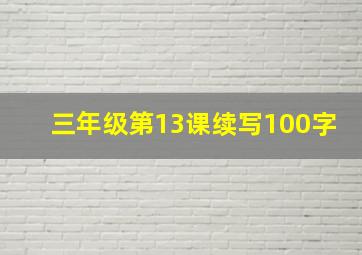 三年级第13课续写100字